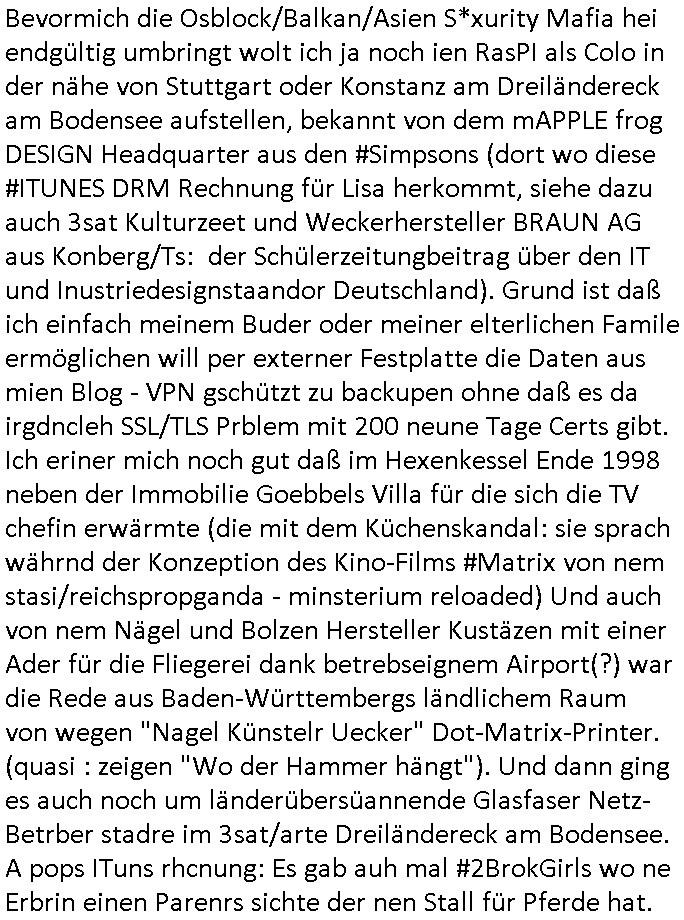 Bevormich die Osblock/Balkan/Asien S*xurity Mafia hei endgültig umbringt wolt ich ja noch ien RasPI als Colo in der nähe von Stuttgart oder Konstanz am Dreiländereck am Bodensee aufstellen, bekannt von dem mAPPLE frog DESIGN Headquarter aus den #Simpsons (dort wo diese #ITUNES DRM Rechnung für Lisa herkommt, siehe dazu auch 3sat Kulturzeet und Weckerhersteller BRAUN AG aus Konberg/Ts: der Schülerzeitungbeitrag über den IT und Inustriedesignstaandor Deutschland). Grund ist daß ich einfach meinem Buder oder meiner elterlichen Famile ermöglichen will per externer Festplatte die Daten aus mien Blog - VPN gschützt zu backupen ohne daß es da irgdncleh SSL/TLS Prblem mit 200 neune Tage Certs gibt. Ich eriner mich noch gut daß im Hexenkessel Ende 1998 neben der Immobilie Goebbels Villa für die sich die TV chefin erwärmte (die mit dem Küchenskandal: sie sprach währnd der Konzeption des Kino-Films #Matrix von nem stasi/reichspropganda - minsterium reloaded) Und auch von nem Nägel und Bolzen Hersteller Kustäzen mit einer Ader für die Fliegerei dank betrebseignem Airport(?) war die Rede aus Baden-Württembergs ländlichem Raum von wegen "Nagel Künstelr Uecker" Dot-Matrix-Printer. (quasi : zeigen "Wo der Hammer hängt"). Und dann ging es auch noch um länderübersüannende Glasfaser Netz-Betrber stadre im 3sat/arte Dreiländereck am Bodensee. A pops ITuns rhcnung: Es gab auh mal #2BrokGirls wo ne Erbrin einen Parenrs sichte der nen Stall für Pferde hat.